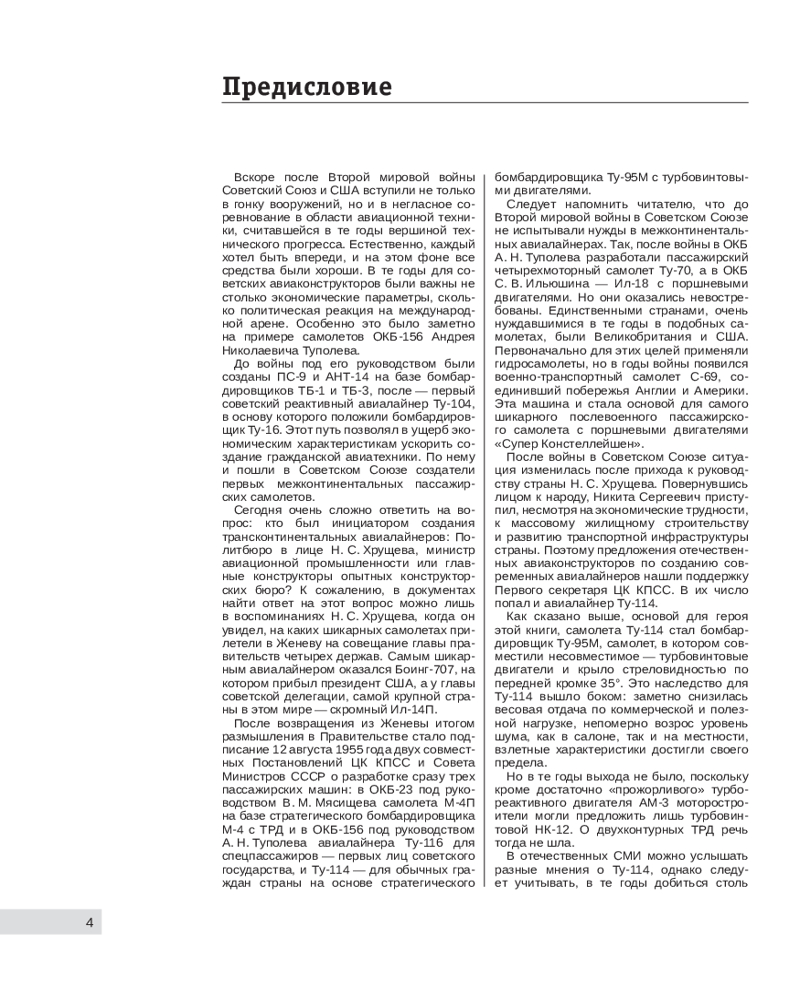 Предисловие

Вскоре после Второй мировой войны Советский Союз и США вступили не только в гонку вооружений, но и в негласное соревнование в области авиационной техники, считавшейся в те годы вершиной технического прогресса. Естественно, каждый хотел быть впереди, и на этом фоне все средства были хороши. В те годы для советских авиаконструкторов были важны не столько экономические параметры, сколько политическая реакция на международной арене. Особенно это было заметно на примере самолетов ОКБ-156 Андрея Николаевича Туполева.

До войны под его руководством были созданы ПС-9 и АНТ-14 на базе бомбардировщиков ТБ-1 и ТБ-3, после — первый советский реактивный авиалайнер Ту-104, в основу которого положили бомбардировщик Ту-16. Этот путь позволял в ущерб экономическим характеристикам ускорить создание гражданской авиатехники. По нему и пошли в Советском Союзе создатели первых межконтинентальных пассажирских самолетов.

Сегодня очень сложно ответить на вопрос: кто был инициатором создания трансконтинентальных авиалайнеров: Политбюро в лице Н. С. Хрущева, министр авиационной промышленности или главные конструкторы опытных конструкторских бюро? К сожалению, в документах найти ответ на этот вопрос можно лишь в воспоминаниях Н. С. Хрущева, когда он увидел, на каких шикарных самолетах прилетели в Женеву на совещание главы правительств четырех держав. Самым шикарным авиалайнером оказался Боинг-707, на котором прибыл президент США, а у главы советской делегации, самой крупной страны в этом мире — скромный Ил-14П.

После возвращения из Женевы итогом размышления в Правительстве стало подписание 12 августа 1955 года двух совместных Постановлений ЦК КПСС и Совета Министров СССР о разработке сразу трех пассажирских машин: в ОКБ-23 под руководством В. М. Мясищева самолета М-4П на базе стратегического бомбардировщика М-4 с ТРД и в ОКБ-156 под руководством А. Н. Туполева авиалайнера Ту-116 для спецпассажиров — первых лиц советского государства, и Ту-114 — для обычных граждан страны на основе стратегического бомбардировщика Ту-95М с турбовинтовыми двигателями.

Следует напомнить читателю, что до Второй мировой войны в Советском Союзе не испытывали нужды в межконтинентальных авиалайнерах. Так, после войны в ОКБ А. Н. Туполева разработали пассажирский четырехмоторный самолет Ту-70, а в ОКБ С. В. Ильюшина — Ил-18 с поршневыми двигателями. Но они оказались невостребованы. Единственными странами, очень нуждавшимися в те годы в подобных самолетах, были Великобритания и США. Первоначально для этих целей применяли гидросамолеты, но в годы войны появился военно-транспортный самолет С-69, соединивший побережья Англии и Америки. Эта машина и стала основой для самого шикарного послевоенного пассажирского самолета с поршневыми двигателями «Супер Констеллейшен».

После войны в Советском Союзе ситуация изменилась после прихода к руководству страны Н. С. Хрущева. Повернувшись лицом к народу, Никита Сергеевич приступил, несмотря на экономические трудности, к массовому жилищному строительству и развитию транспортной инфраструктуры страны. Поэтому предложения отечественных авиаконструкторов по созданию современных авиалайнеров нашли поддержку Первого секретаря ЦК КПСС. В их число попал и авиалайнер Ту-114.

Как сказано выше, основой для героя этой книги, самолета Ту-114 стал бомбардировщик Ту-95М, самолет, в котором совместили несовместимое — турбовинтовые двигатели и крыло стреловидностью по передней кромке 35°. Это наследство для Ту-114 вышло боком: заметно снизилась весовая отдача по коммерческой и полезной нагрузке, непомерно возрос уровень шума, как в салоне, так и на местности, взлетные характеристики достигли своего предела.

Но в те годы выхода не было, поскольку кроме достаточно «прожорливого» турбореактивного двигателя АМ-3 моторостроители могли предложить лишь турбовинтовой НК-12. О двухконтурных ТРД речь тогда не шла.

В отечественных СМИ можно услышать разные мнения о Ту-114, однако следует учитывать, в те годы добиться столь

4